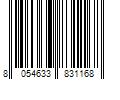 8 054633 831168